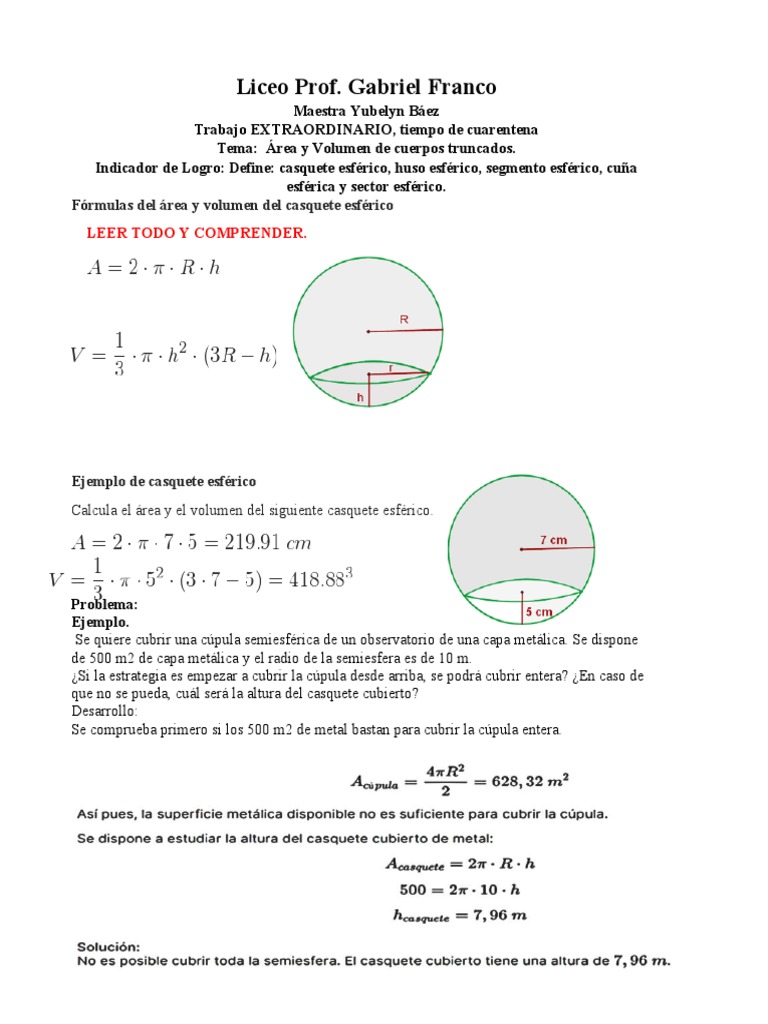 Liceo Prof. Gabriel Franco

Maestra Yubelyn Báez

Trabajo EXTRAORDINARIO, tiempo de cuarentena

Tema: Área y Volumen de cuerpos truncados.

Indicador de Logro: Define: casquete esférico, huso esférico, segmento esférico, cuña esférica y sector esférico.

Fórmulas del área y volumen del casquete esférico

LEER TODO Y COMPRENDER.

$A = 2 \cdot \pi \cdot R \cdot h$

$V = \frac{1}{3} \cdot \pi \cdot h^2 \cdot (3R - h)$

R

r

h

Ejemplo de casquete esférico

Calcula el área y el volumen del siguiente casquete esférico.

$A = 2 \cdot \pi \cdot 7 \cdot 5 = 219.91\ cm$

$V = \frac{1}{3} \cdot \pi \cdot 5^2 \cdot (3 \cdot 7 - 5) = 418.88^3$

7 cm

5 cm

Problema:

Ejemplo.

Se quiere cubrir una cúpula semiesférica de un observatorio de una capa metálica. Se dispone de 500 m2 de capa metálica y el radio de la semiesfera es de 10 m.

¿Si la estrategia es empezar a cubrir la cúpula desde arriba, se podrá cubrir entera? ¿En caso de que no se pueda, cuál será la altura del casquete cubierto?

Desarrollo:

Se comprueba primero si los 500 m2 de metal bastan para cubrir la cúpula entera.

$A_{cúpula} = \frac{4\pi R^2}{2} = 628,32\ m^2$

Así pues, la superficie metálica disponible no es suficiente para cubrir la cúpula.

Se dispone a estudiar la altura del casquete cubierto de metal:

$A_{casquete} = 2\pi \cdot R \cdot h$

$500 = 2\pi \cdot 10 \cdot h$

$h_{casquete} = 7,96\ m$

Solución:

No es posible cubrir toda la semiesfera. El casquete cubierto tiene una altura de $7,96\ m$.